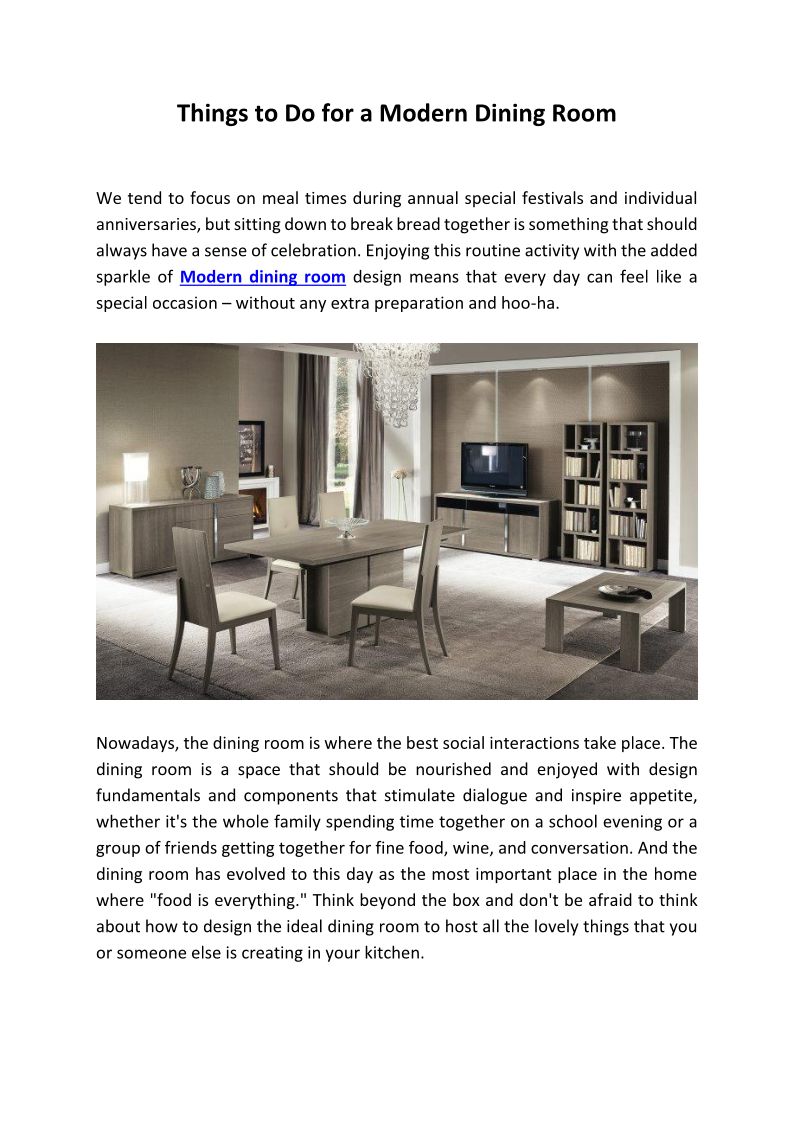 Things to Do for a Modern Dining Room

We tend to focus on meal times during annual special festivals and individual anniversaries, but sitting down to break bread together is something that should always have a sense of celebration. Enjoying this routine activity with the added sparkle of Modern dining room design means that every day can feel like a special occasion – without any extra preparation and hoo-ha.

Nowadays, the dining room is where the best social interactions take place. The dining room is a space that should be nourished and enjoyed with design fundamentals and components that stimulate dialogue and inspire appetite, whether it's the whole family spending time together on a school evening or a group of friends getting together for fine food, wine, and conversation. And the dining room has evolved to this day as the most important place in the home where "food is everything." Think beyond the box and don't be afraid to think about how to design the ideal dining room to host all the lovely things that you or someone else is creating in your kitchen.